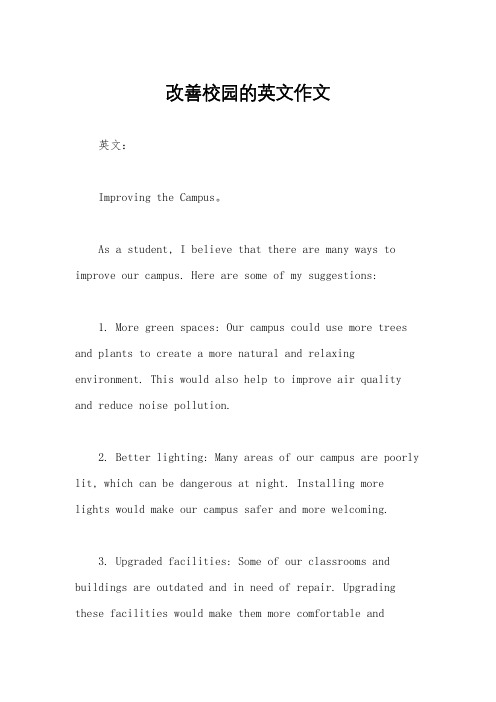 改善校园的英文作文

英文：

Improving the Campus。

As a student, I believe that there are many ways to improve our campus. Here are some of my suggestions:

1. More green spaces: Our campus could use more trees and plants to create a more natural and relaxing environment. This would also help to improve air quality and reduce noise pollution.

2. Better lighting: Many areas of our campus are poorly lit, which can be dangerous at night. Installing more lights would make our campus safer and more welcoming.

3. Upgraded facilities: Some of our classrooms and buildings are outdated and in need of repair. Upgrading these facilities would make them more comfortable and